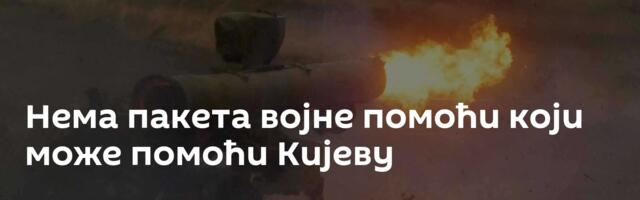 Нема пакета војне помоћи који може помоћи Кијеву